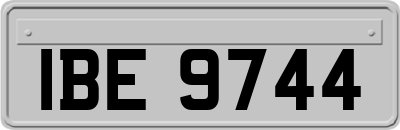 IBE 9744